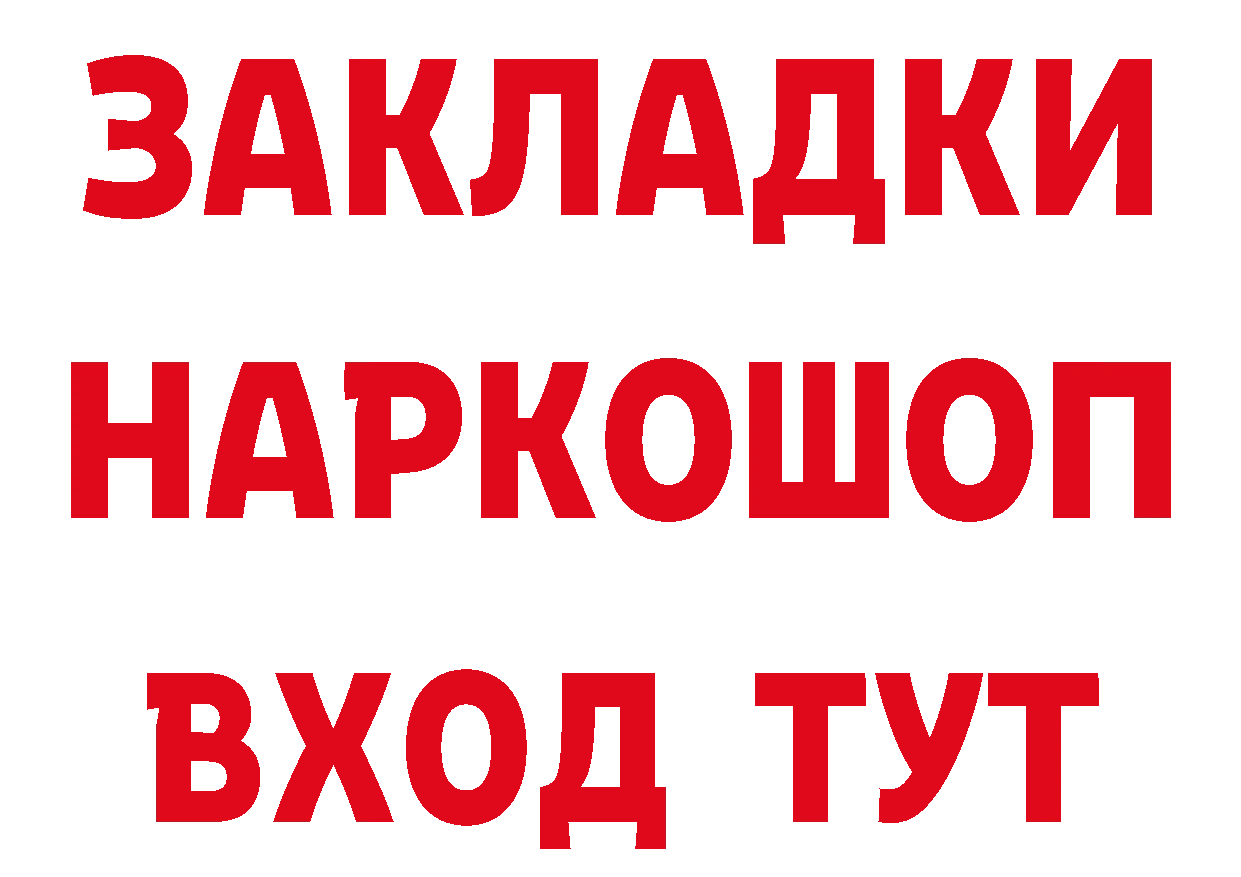 ЗАКЛАДКИ НАРКОШОП ВХОД ТУТ